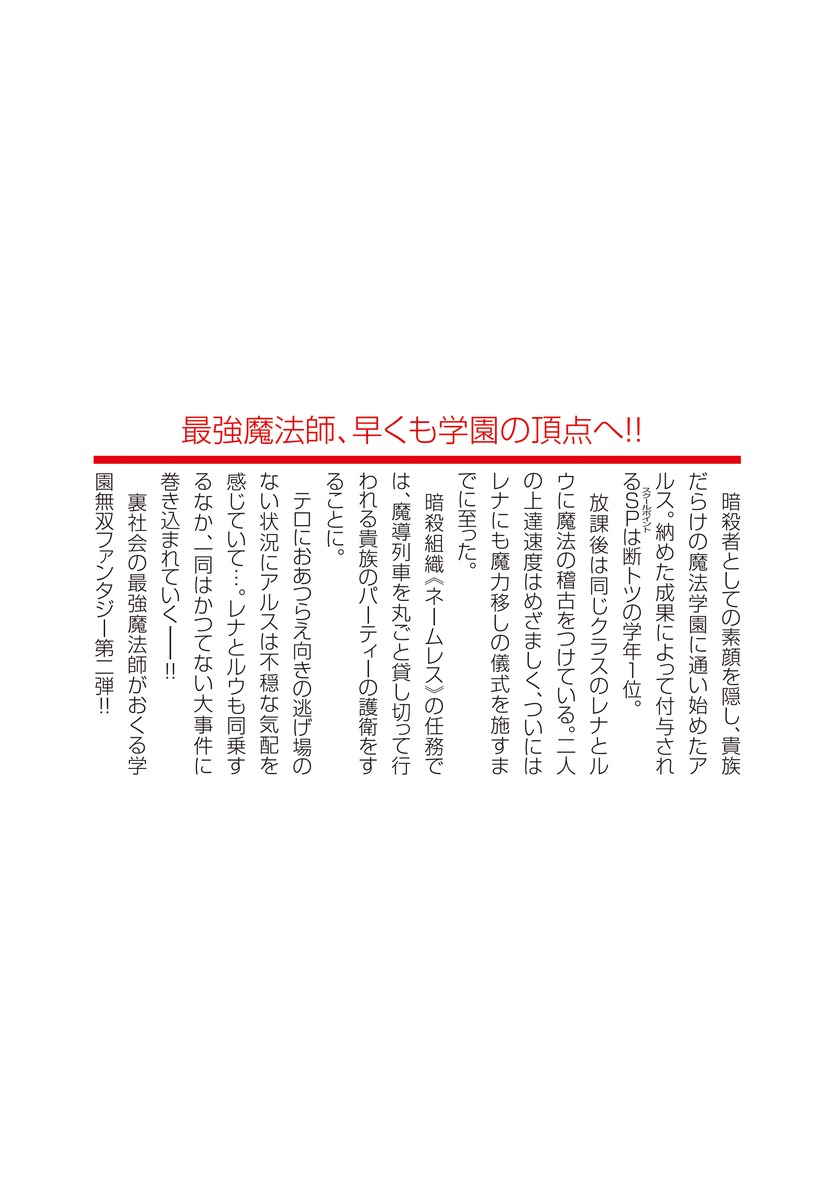 最強魔法師、早くも学園の頂点へ!!

暗殺者としての素顔を隠し、貴族だらけの魔法学園に通い始めたアルス。納めた成果によって付与されるSP（スクールポイント）は断トツの学年1位。

放課後は同じクラスのレナとルウに魔法の稽古をつけている。二人の上達速度はめざましく、ついにはレナにも魔力移しの儀式を施すまでに至った。

暗殺組織《ネームレス》の任務では、魔導列車を丸ごと貸し切って行われる貴族のパーティーの護衛をすることに。

テロにおあつらえ向きの逃げ場のない状況にアルスは不穏な気配を感じていて…。レナとルウも同乗するなか、一同はかつてない大事件に巻き込まれていく——!!

裏社会の最強魔法師がおくる学園無双ファンタジー第二弾!!